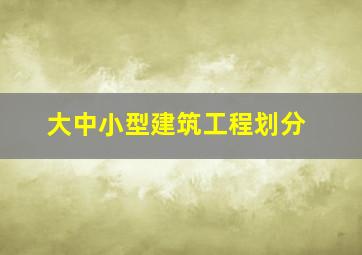 大中小型建筑工程划分